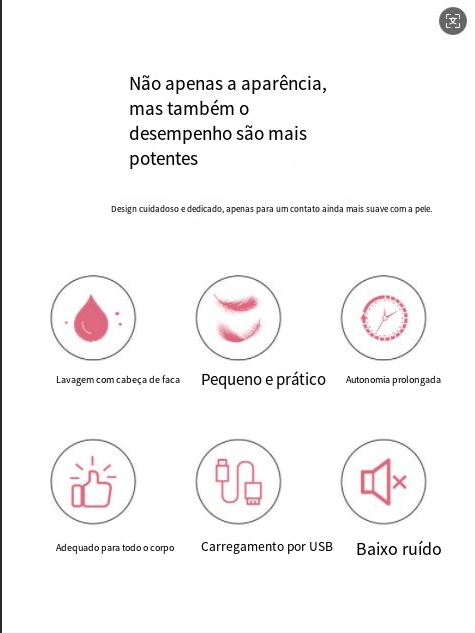 Não apenas a aparência, mas também o desempenho são mais potentes

Design cuidadoso e dedicado, apenas para um contato ainda mais suave com a pele.

Lavagem com cabeça de faca

Pequeno e prático

Autonomia prolongada

Adequado para todo o corpo

Carregamento por USB

Baixo ruído